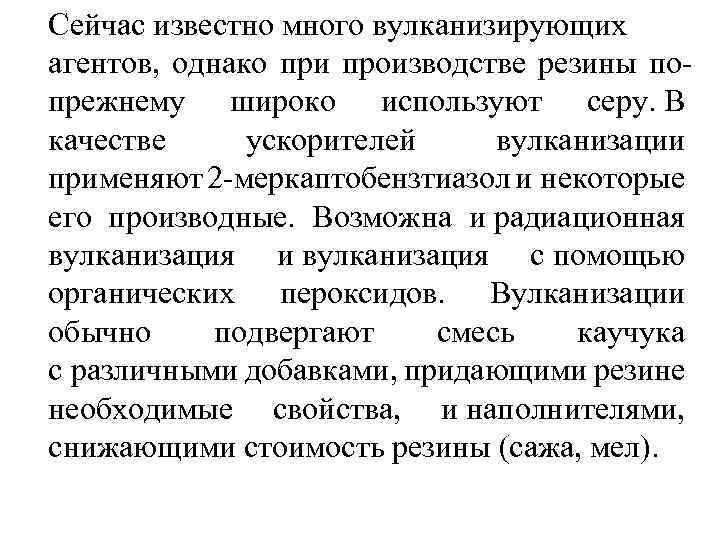 Сейчас известно много вулканизирующих агентов, однако при производстве резины по-прежнему широко используют серу. В качестве ускорителей вулканизации применяют 2-меркаптобензтиазол и некоторые его производные. Возможна и радиационная вулканизация и вулканизация с помощью органических пероксидов. Вулканизации обычно подвергают смесь каучука с различными добавками, придающими резине необходимые свойства, и наполнителями, снижающими стоимость резины (сажа, мел).